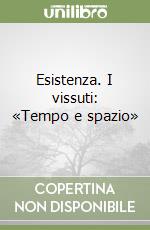 unilibro

Esistenza. I vissuti: «Tempo e spazio»

COPERTINA NON DISPONIBILE